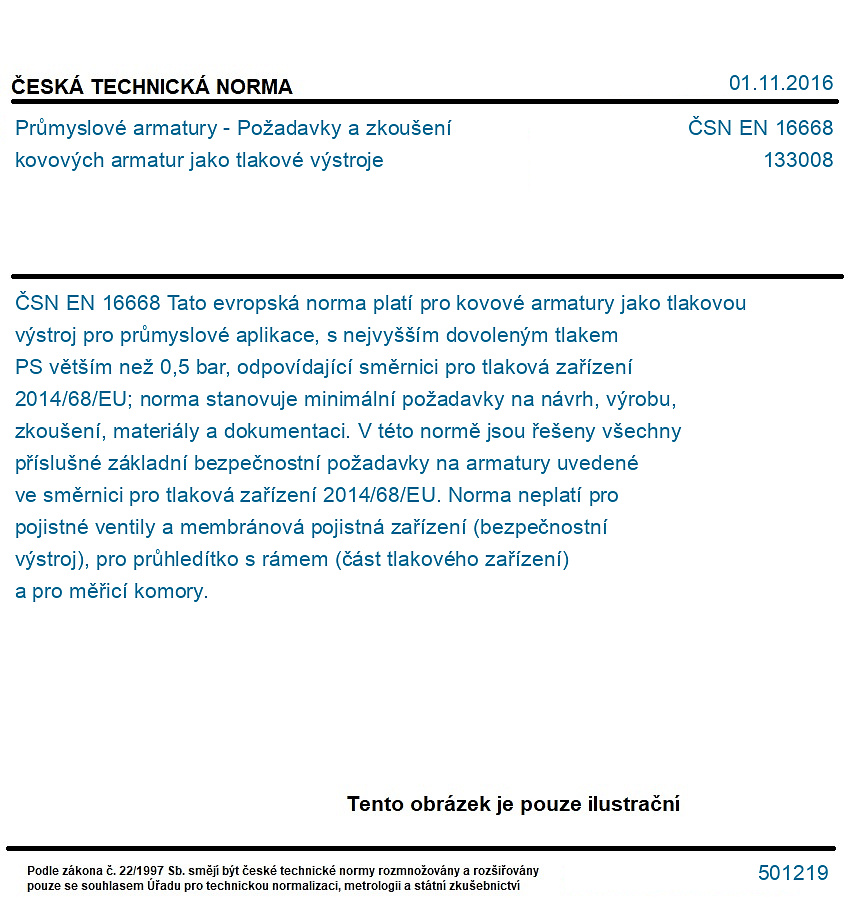 ČESKÁ TECHNICKÁ NORMA
01.11.2016

Průmyslové armatury - Požadavky a zkoušení kovových armatur jako tlakové výstroje
ČSN EN 16668
133008

ČSN EN 16668 Tato evropská norma platí pro kovové armatury jako tlakovou výstroj pro průmyslové aplikace, s nejvyšším dovoleným tlakem PS větším než 0,5 bar, odpovídající směrnici pro tlaková zařízení 2014/68/EU; norma stanovuje minimální požadavky na návrh, výrobu, zkoušení, materiály a dokumentaci. V této normě jsou řešeny všechny příslušné základní bezpečnostní požadavky na armatury uvedené ve směrnici pro tlaková zařízení 2014/68/EU. Norma neplatí pro pojistné ventily a membránová pojistná zařízení (bezpečnostní výstroj), pro průhledítko s rámem (část tlakového zařízení) a pro měřicí komory.

Tento obrázek je pouze ilustrační

Podle zákona č. 22/1997 Sb. smějí být české technické normy rozmnožovány a rozšiřovány pouze se souhlasem Úřadu pro technickou normalizaci, metrologii a státní zkušebnictví
501219